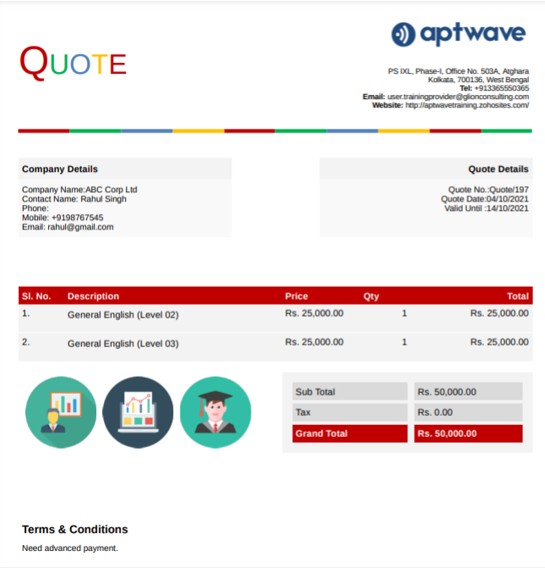 QUOTE

aptwave

PS IXL, Phase-I, Office No. 503A, Atghara
Kolkata, 700136, West Bengal
Tel: +913365550365
Email: user.trainingprovider@glionconsulting.com
Website: http://aptwavetraining.zohosites.com/

Company Details

Company Name:ABC Corp Ltd
Contact Name: Rahul Singh
Phone:
Mobile: +9198767545
Email: rahul@gmail.com

Quote Details

Quote No.:Quote/197
Quote Date:04/10/2021
Valid Until :14/10/2021

| Sl. No. | Description | Price | Qty | Total |
|---|---|---|---|---|
| 1. | General English (Level 02) | Rs. 25,000.00 | 1 | Rs. 25,000.00 |
| 2. | General English (Level 03) | Rs. 25,000.00 | 1 | Rs. 25,000.00 |

| Sub Total | Rs. 50,000.00 |
|---|---|
| Tax | Rs. 0.00 |
| Grand Total | Rs. 50,000.00 |

Terms & Conditions

Need advanced payment.